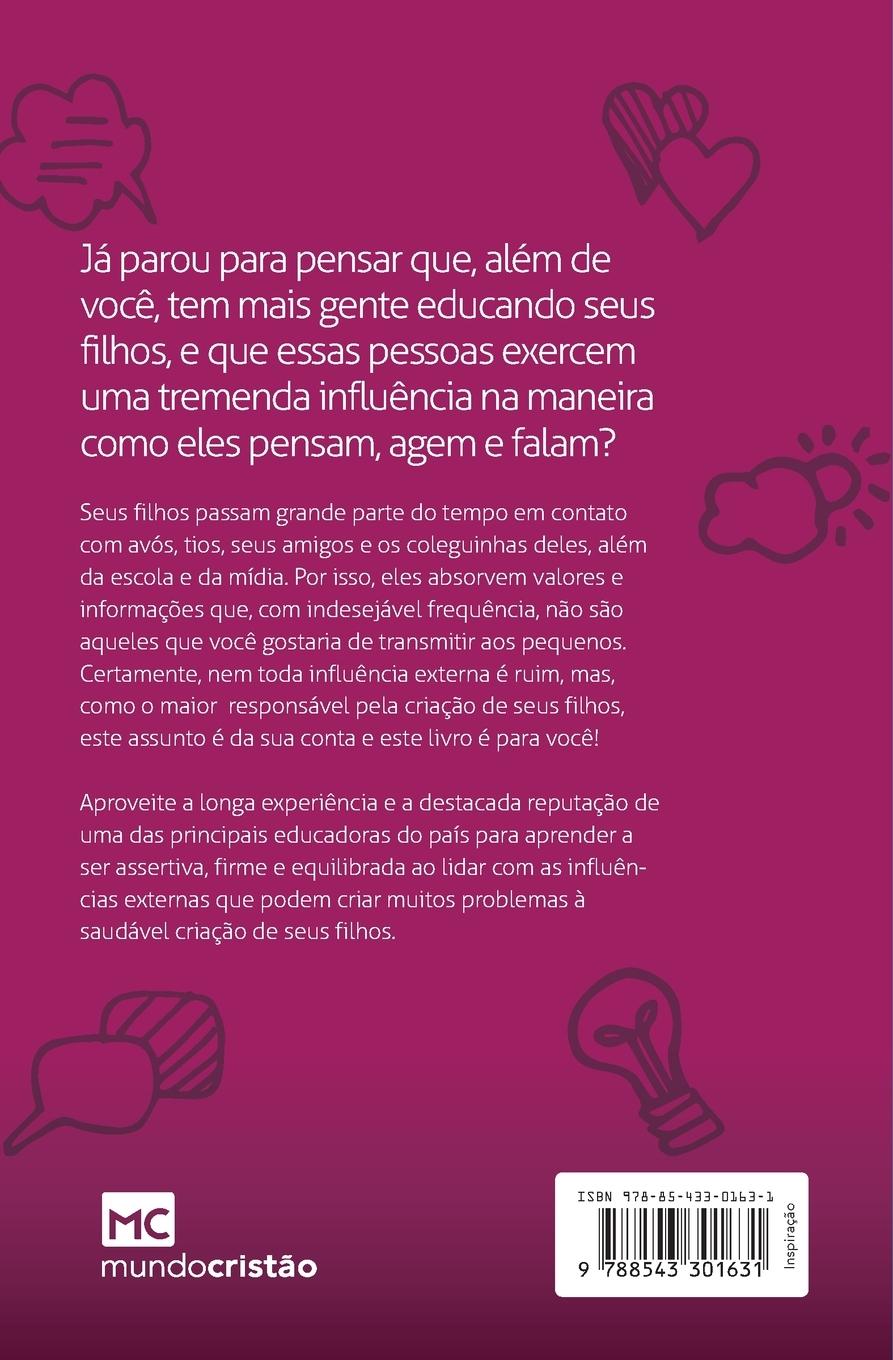 Já parou para pensar que, além de você, tem mais gente educando seus filhos, e que essas pessoas exercem uma tremenda influência na maneira como eles pensam, agem e falam?

Seus filhos passam grande parte do tempo em contato com avós, tios, seus amigos e os coleguinhas deles, além da escola e da mídia. Por isso, eles absorvem valores e informações que, com indesejável frequência, não são aqueles que você gostaria de transmitir aos pequenos. Certamente, nem toda influência externa é ruim, mas, como o maior responsável pela criação de seus filhos, este assunto é da sua conta e este livro é para você!

Aproveite a longa experiência e a destacada reputação de uma das principais educadoras do país para aprender a ser assertiva, firme e equilibrada ao lidar com as influências externas que podem criar muitos problemas à saudável criação de seus filhos.

MC
mundocristão

ISBN 978-85-433-0163-1
9 788543 301631
Inspiração